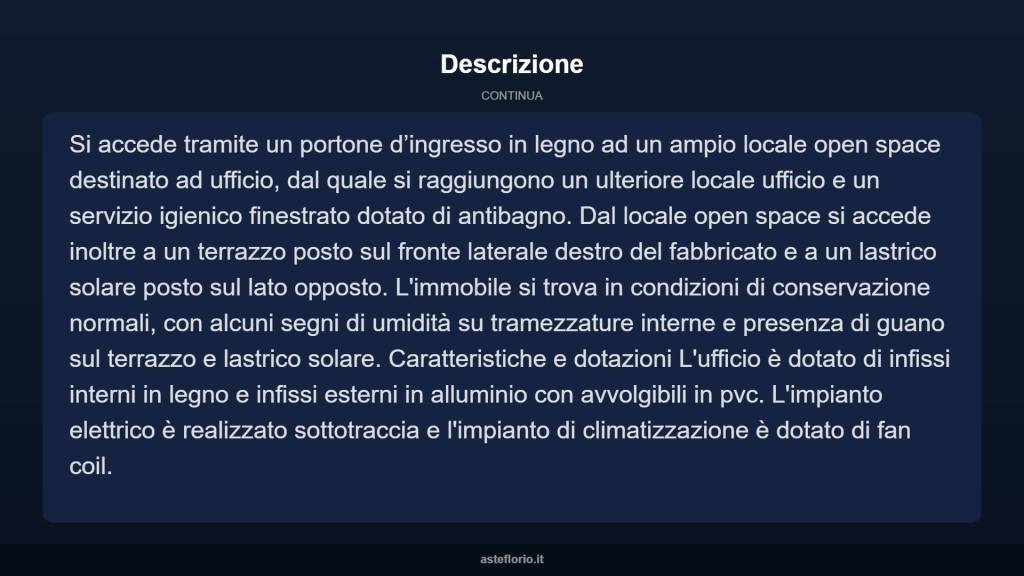 Descrizione

CONTINUA

Si accede tramite un portone d’ingresso in legno ad un ampio locale open space destinato ad ufficio, dal quale si raggiungono un ulteriore locale ufficio e un servizio igienico finestrato dotato di antibagno. Dal locale open space si accede inoltre a un terrazzo posto sul fronte laterale destro del fabbricato e a un lastrico solare posto sul lato opposto. L'immobile si trova in condizioni di conservazione normali, con alcuni segni di umidità su tramezzature interne e presenza di guano sul terrazzo e lastrico solare. Caratteristiche e dotazioni L'ufficio è dotato di infissi interni in legno e infissi esterni in alluminio con avvolgibili in pvc. L'impianto elettrico è realizzato sottotraccia e l'impianto di climatizzazione è dotato di fan coil.

asteflorio.it